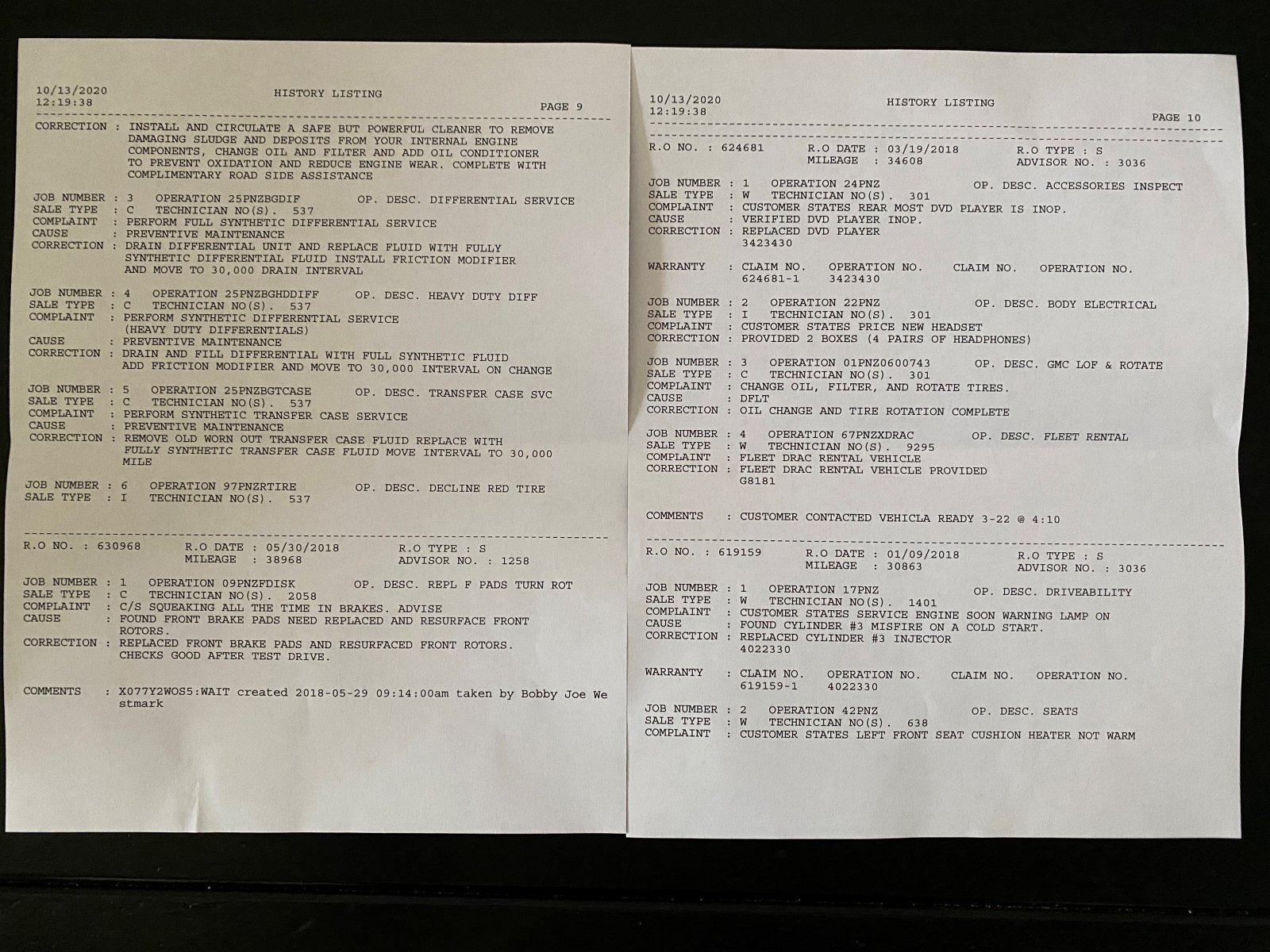 10/13/2020
12:19:38

HISTORY LISTING

PAGE 9

CORRECTION : INSTALL AND CIRCULATE A SAFE BUT POWERFUL CLEANER TO REMOVE DAMAGING SLUDGE AND DEPOSITS FROM YOUR INTERNAL ENGINE COMPONENTS, CHANGE OIL AND FILTER AND ADD OIL CONDITIONER TO PREVENT OXIDATION AND REDUCE ENGINE WEAR. COMPLETE WITH COMPLIMENTARY ROAD SIDE ASSISTANCE

JOB NUMBER : 3 OPERATION 25PNZBGDIF OP. DESC. DIFFERENTIAL SERVICE
SALE TYPE : C TECHNICIAN NO(S). 537
COMPLAINT : PERFORM FULL SYNTHETIC DIFFERENTIAL SERVICE
CAUSE : PREVENTIVE MAINTENANCE
CORRECTION : DRAIN DIFFERENTIAL UNIT AND REPLACE FLUID WITH FULLY SYNTHETIC DIFFERENTIAL FLUID INSTALL FRICTION MODIFIER AND MOVE TO 30,000 DRAIN INTERVAL

JOB NUMBER : 4 OPERATION 25PNZBGHDDIFF OP. DESC. HEAVY DUTY DIFF
SALE TYPE : C TECHNICIAN NO(S). 537
COMPLAINT : PERFORM SYNTHETIC DIFFERENTIAL SERVICE (HEAVY DUTY DIFFERENTIALS)
CAUSE : PREVENTIVE MAINTENANCE
CORRECTION : DRAIN AND FILL DIFFERENTIAL WITH FULL SYNTHETIC FLUID ADD FRICTION MODIFIER AND MOVE TO 30,000 INTERVAL ON CHANGE

JOB NUMBER : 5 OPERATION 25PNZBGTCASE OP. DESC. TRANSFER CASE SVC
SALE TYPE : C TECHNICIAN NO(S). 537
COMPLAINT : PERFORM SYNTHETIC TRANSFER CASE SERVICE
CAUSE : PREVENTIVE MAINTENANCE
CORRECTION : REMOVE OLD WORN OUT TRANSFER CASE FLUID REPLACE WITH FULLY SYNTHETIC TRANSFER CASE FLUID MOVE INTERVAL TO 30,000 MILE

JOB NUMBER : 6 OPERATION 97PNZRTIRE OP. DESC. DECLINE RED TIRE
SALE TYPE : I TECHNICIAN NO(S). 537

R.O NO. : 630968 R.O DATE : 05/30/2018 R.O TYPE : S
MILEAGE : 38968 ADVISOR NO. : 1258

JOB NUMBER : 1 OPERATION 09PNZFDISK OP. DESC. REPL F PADS TURN ROT
SALE TYPE : C TECHNICIAN NO(S). 2058
COMPLAINT : C/S SQUEAKING ALL THE TIME IN BRAKES. ADVISE
CAUSE : FOUND FRONT BRAKE PADS NEED REPLACED AND RESURFACE FRONT ROTORS.
CORRECTION : REPLACED FRONT BRAKE PADS AND RESURFACED FRONT ROTORS. CHECKS GOOD AFTER TEST DRIVE.

COMMENTS : X077Y2WOS5:WAIT created 2018-05-29 09:14:00am taken by Bobby Joe Westmark

10/13/2020
12:19:38

HISTORY LISTING

PAGE 10

R.O NO. : 624681 R.O DATE : 03/19/2018 R.O TYPE : S
MILEAGE : 34608 ADVISOR NO. : 3036

JOB NUMBER : 1 OPERATION 24PNZ OP. DESC. ACCESSORIES INSPECT
SALE TYPE : W TECHNICIAN NO(S). 301
COMPLAINT : CUSTOMER STATES REAR MOST DVD PLAYER IS INOP.
CAUSE : VERIFIED DVD PLAYER INOP.
CORRECTION : REPLACED DVD PLAYER
3423430

WARRANTY : CLAIM NO. OPERATION NO. CLAIM NO. OPERATION NO.
624681-1 3423430

JOB NUMBER : 2 OPERATION 22PNZ OP. DESC. BODY ELECTRICAL
SALE TYPE : I TECHNICIAN NO(S). 301
COMPLAINT : CUSTOMER STATES PRICE NEW HEADSET
CORRECTION : PROVIDED 2 BOXES (4 PAIRS OF HEADPHONES)

JOB NUMBER : 3 OPERATION 01PNZ0600743 OP. DESC. GMC LOF & ROTATE
SALE TYPE : C TECHNICIAN NO(S). 301
COMPLAINT : CHANGE OIL, FILTER, AND ROTATE TIRES.
CAUSE : DFLT
CORRECTION : OIL CHANGE AND TIRE ROTATION COMPLETE

JOB NUMBER : 4 OPERATION 67PNZXDRAC OP. DESC. FLEET RENTAL
SALE TYPE : W TECHNICIAN NO(S). 9295
COMPLAINT : FLEET DRAC RENTAL VEHICLE
CORRECTION : FLEET DRAC RENTAL VEHICLE PROVIDED
G8181

COMMENTS : CUSTOMER CONTACTED VEHICLA READY 3-22 @ 4:10

R.O NO. : 619159 R.O DATE : 01/09/2018 R.O TYPE : S
MILEAGE : 30863 ADVISOR NO. : 3036

JOB NUMBER : 1 OPERATION 17PNZ OP. DESC. DRIVEABILITY
SALE TYPE : W TECHNICIAN NO(S). 1401
COMPLAINT : CUSTOMER STATES SERVICE ENGINE SOON WARNING LAMP ON
CAUSE : FOUND CYLINDER #3 MISFIRE ON A COLD START.
CORRECTION : REPLACED CYLINDER #3 INJECTOR
4022330

WARRANTY : CLAIM NO. OPERATION NO. CLAIM NO. OPERATION NO.
619159-1 4022330

JOB NUMBER : 2 OPERATION 42PNZ OP. DESC. SEATS
SALE TYPE : W TECHNICIAN NO(S). 638
COMPLAINT : CUSTOMER STATES LEFT FRONT SEAT CUSHION HEATER NOT WARM